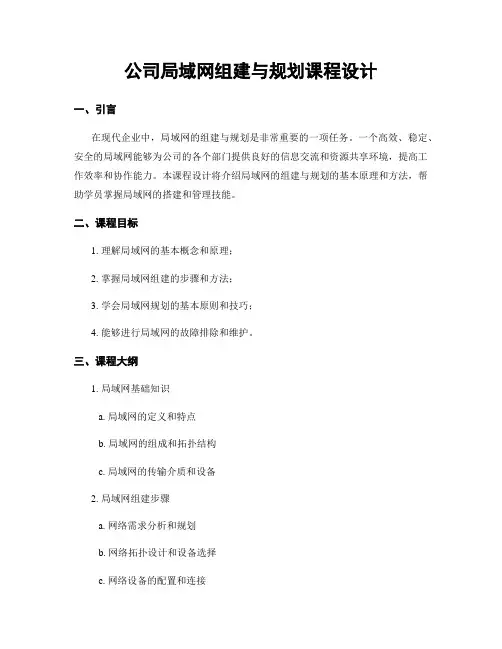 公司局域网组建与规划课程设计

一、引言

在现代企业中，局域网的组建与规划是非常重要的一项任务。一个高效、稳定、安全的局域网能够为公司的各个部门提供良好的信息交流和资源共享环境，提高工作效率和协作能力。本课程设计将介绍局域网的组建与规划的基本原理和方法，帮助学员掌握局域网的搭建和管理技能。

二、课程目标

1. 理解局域网的基本概念和原理；

2. 掌握局域网组建的步骤和方法；

3. 学会局域网规划的基本原则和技巧；

4. 能够进行局域网的故障排除和维护。

三、课程大纲

1. 局域网基础知识

a. 局域网的定义和特点

b. 局域网的组成和拓扑结构

c. 局域网的传输介质和设备

2. 局域网组建步骤

a. 网络需求分析和规划

b. 网络拓扑设计和设备选择

c. 网络设备的配置和连接